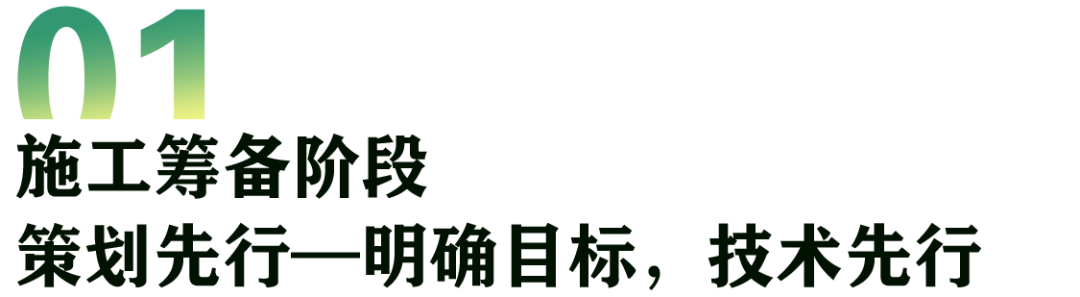 01
施工筹备阶段
策划先行—明确目标，技术先行